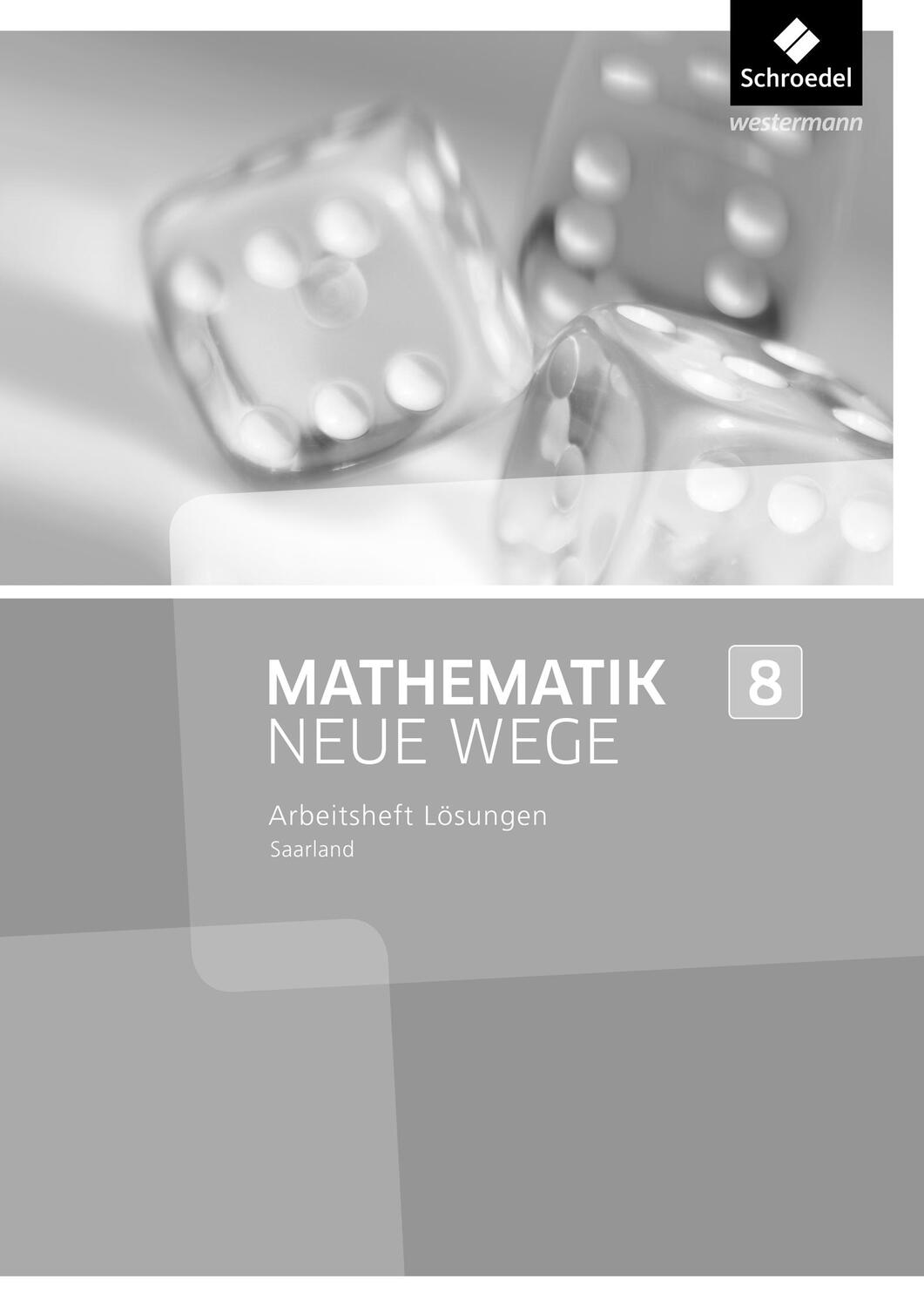 Schroedel
westermann

MATHEMATIK
NEUE WEGE

8

Arbeitsheft Lösungen
Saarland